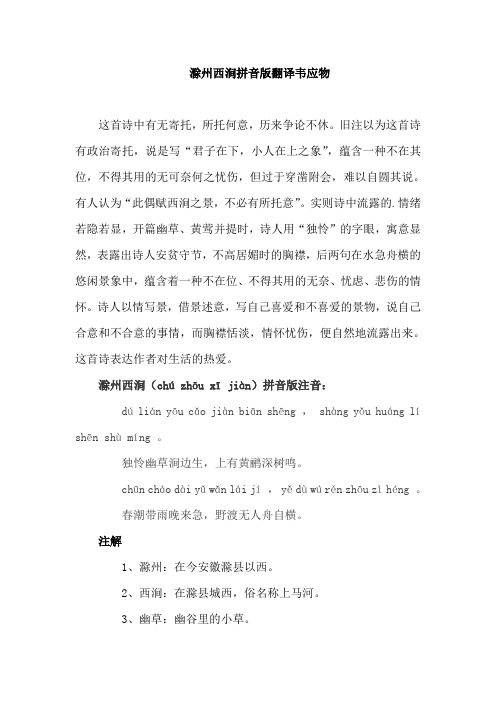 滁州西涧拼音版翻译韦应物

这首诗中有无寄托，所托何意，历来争论不休。旧注以为这首诗有政治寄托，说是写“君子在下，小人在上之象”，蕴含一种不在其位，不得其用的无可奈何之忧伤，但过于穿凿附会，难以自圆其说。有人认为“此偶赋西涧之景，不必有所托意”。实则诗中流露的.情绪若隐若显，开篇幽草、黄莺并提时，诗人用“独怜”的字眼，寓意显然，表露出诗人安贫守节，不高居媚时的胸襟，后两句在水急舟横的悠闲景象中，蕴含着一种不在位、不得其用的无奈、忧虑、悲伤的情怀。诗人以情写景，借景述意，写自己喜爱和不喜爱的景物，说自己合意和不合意的事情，而胸襟恬淡，情怀忧伤，便自然地流露出来。这首诗表达作者对生活的热爱。

滁州西涧（chú zhōu xī jiàn）拼音版注音：

dú lián yōu cǎo jiàn biān shēng ， shàng yǒu huáng lí shēn shù míng 。

独怜幽草涧边生，上有黄鹂深树鸣。

chūn cháo dài yǔ wǎn lái jí ， yě dù wú rén zhōu zì héng 。

春潮带雨晚来急，野渡无人舟自横。

注解

1、滁州：在今安徽滁县以西。

2、西涧：在滁县城西，俗名称上马河。

3、幽草：幽谷里的小草。